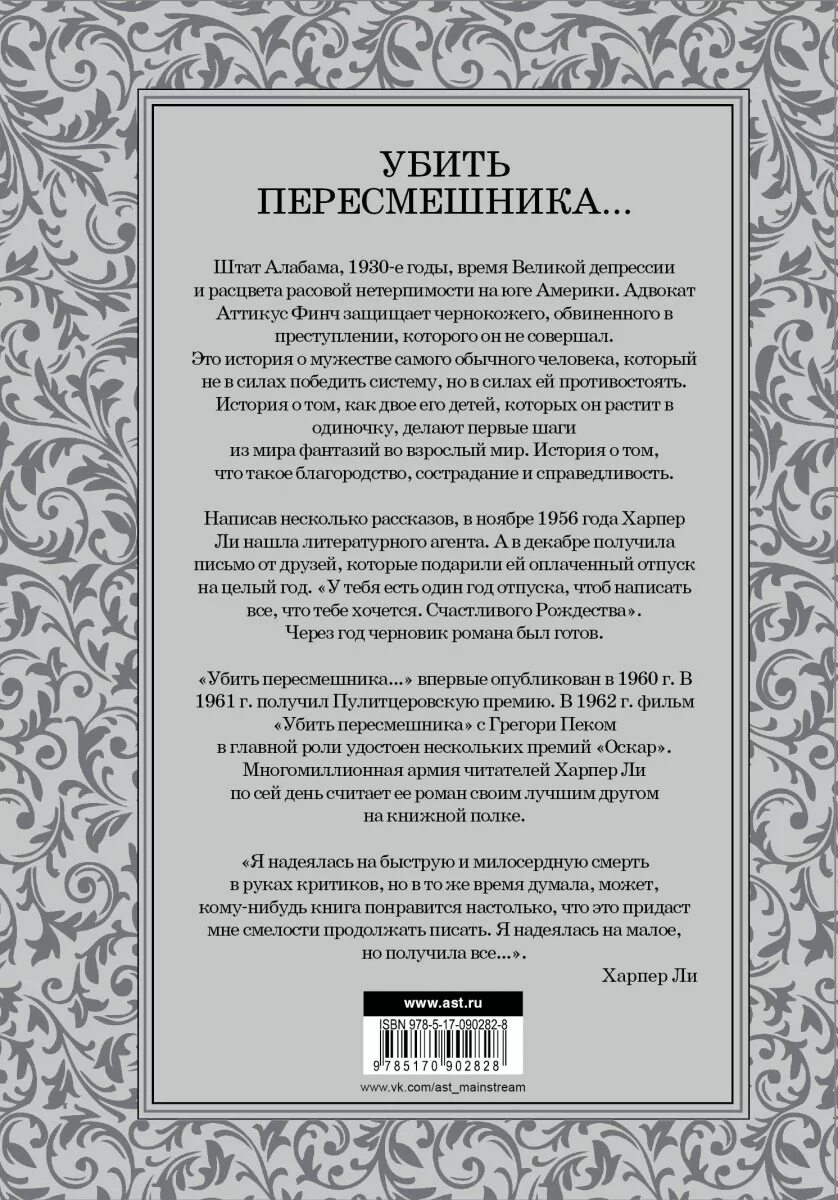 УБИТЬ ПЕРЕСМЕШНИКА...

Штат Алабама, 1930-е годы, время Великой депрессии и расцвета расовой нетерпимости на юге Америки. Адвокат Аттикус Финч защищает чернокожего, обвиненного в преступлении, которого он не совершал. Это история о мужестве самого обычного человека, который не в силах победить систему, но в силах ей противостоять. История о том, как двое его детей, которых он растит в одиночку, делают первые шаги из мира фантазий во взрослый мир. История о том, что такое благородство, сострадание и справедливость.

Написав несколько рассказов, в ноябре 1956 года Харпер Ли нашла литературного агента. А в декабре получила письмо от друзей, которые подарили ей оплаченный отпуск на целый год. «У тебя есть один год отпуска, чтоб написать все, что тебе хочется. Счастливого Рождества». Через год черновик романа был готов.

«Убить пересмешника...» впервые опубликован в 1960 г. В 1961 г. получил Пулитцеровскую премию. В 1962 г. фильм «Убить пересмешника» с Грегори Пеком в главной роли удостоен нескольких премий «Оскар». Многомиллионная армия читателей Харпер Ли по сей день считает ее роман своим лучшим другом на книжной полке.

«Я надеялась на быструю и милосердную смерть в руках критиков, но в то же время думала, может, кому-нибудь книга понравится настолько, что это придаст мне смелости продолжать писать. Я надеялась на малое, но получила все...».

Харпер Ли

www.ast.ru

ISBN 978-5-17-090282-8

9 785170 902828

www.vk.com/ast_mainstream